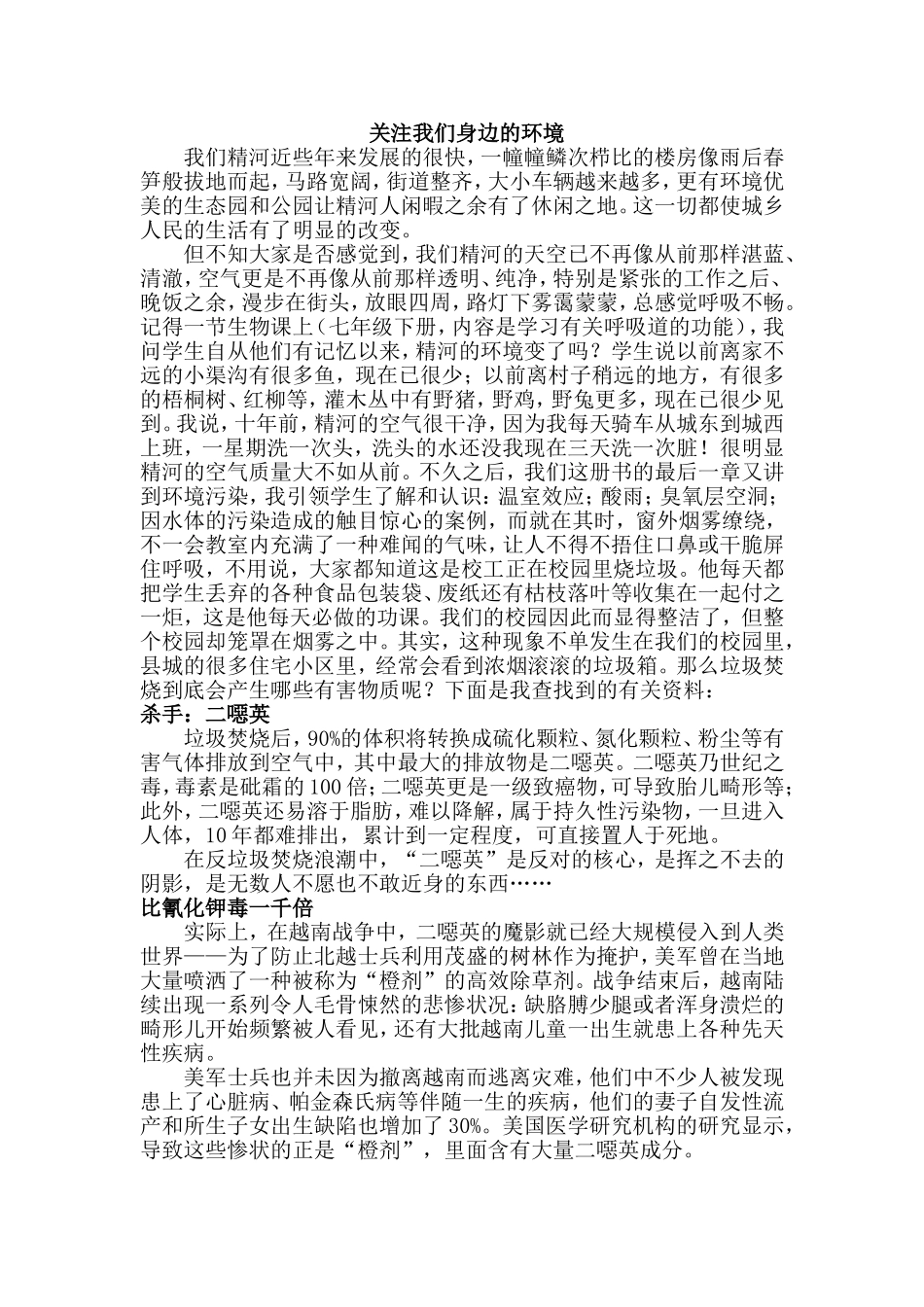 关注我们身边的环境

我们精河近些年来发展的很快，一幢幢鳞次栉比的楼房像雨后春笋般拔地而起，马路宽阔，街道整齐，大小车辆越来越多，更有环境优美的生态园和公园让精河人闲暇之余有了休闲之地。这一切都使城乡人民的生活有了明显的改变。

但不知大家是否感觉到，我们精河的天空已不再像从前那样湛蓝、清澈，空气更是不再像从前那样透明、纯净，特别是紧张的工作之后、晚饭之余，漫步在街头，放眼四周，路灯下雾霭蒙蒙，总感觉呼吸不畅。记得一节生物课上（七年级下册，内容是学习有关呼吸道的功能），我问学生自从他们有记忆以来，精河的环境变了吗？学生说以前离家不远的小渠沟有很多鱼，现在已很少；以前离村子稍远的地方，有很多的梧桐树、红柳等，灌木丛中有野猪，野鸡，野兔更多，现在已很少见到。我说，十年前，精河的空气很干净，因为我每天骑车从城东到城西上班，一星期洗一次头，洗头的水还没我现在三天洗一次脏！很明显精河的空气质量大不如从前。不久之后，我们这册书的最后一章又讲到环境污染，我引领学生了解和认识：温室效应；酸雨；臭氧层空洞；因水体的污染造成的触目惊心的案例，而就在其时，窗外烟雾缭绕，不一会教室内充满了一种难闻的气味，让人不得不捂住口鼻或干脆屏住呼吸，不用说，大家都知道这是校工正在校园里烧垃圾。他每天都把学生丢弃的各种食品包装袋、废纸还有枯枝落叶等收集在一起付之一炬，这是他每天必做的功课。我们的校园因此而显得整洁了，但整个校园却笼罩在烟雾之中。其实，这种现象不单发生在我们的校园里，县城的很多住宅小区里，经常会看到浓烟滚滚的垃圾箱。那么垃圾焚烧到底会产生哪些有害物质呢？下面是我查找到的有关资料：

杀手：二噁英

垃圾焚烧后，90%的体积将转换成硫化颗粒、氮化颗粒、粉尘等有害气体排放到空气中，其中最大的排放物是二噁英。二噁英乃世纪之毒，毒素是砒霜的 100 倍；二噁英更是一级致癌物，可导致胎儿畸形等；此外，二噁英还易溶于脂肪，难以降解，属于持久性污染物，一旦进入人体，10 年都难排出，累计到一定程度，可直接置人于死地。

在反垃圾焚烧浪潮中，“二噁英”是反对的核心，是挥之不去的阴影，是无数人不愿也不敢近身的东西……

比氰化钾毒一千倍

实际上，在越南战争中，二噁英的魔影就已经大规模侵入到人类世界——为了防止北越士兵利用茂盛的树林作为掩护，美军曾在当地大量喷洒了一种被称为“橙剂”的高效除草剂。战争结束后，越南陆续出现一系列令人毛骨悚然的悲惨状况：缺胳膊少腿或者浑身溃烂的畸形儿开始频繁被人看见，还有大批越南儿童一出生就患上各种先天性疾病。

美军士兵也并未因为撤离越南而逃离灾难，他们中不少人被发现患上了心脏病、帕金森氏病等伴随一生的疾病，他们的妻子自发性流产和所生子女出生缺陷也增加了 30%。美国医学研究机构的研究显示，导致这些惨状的正是“橙剂”，里面含有大量二噁英成分。